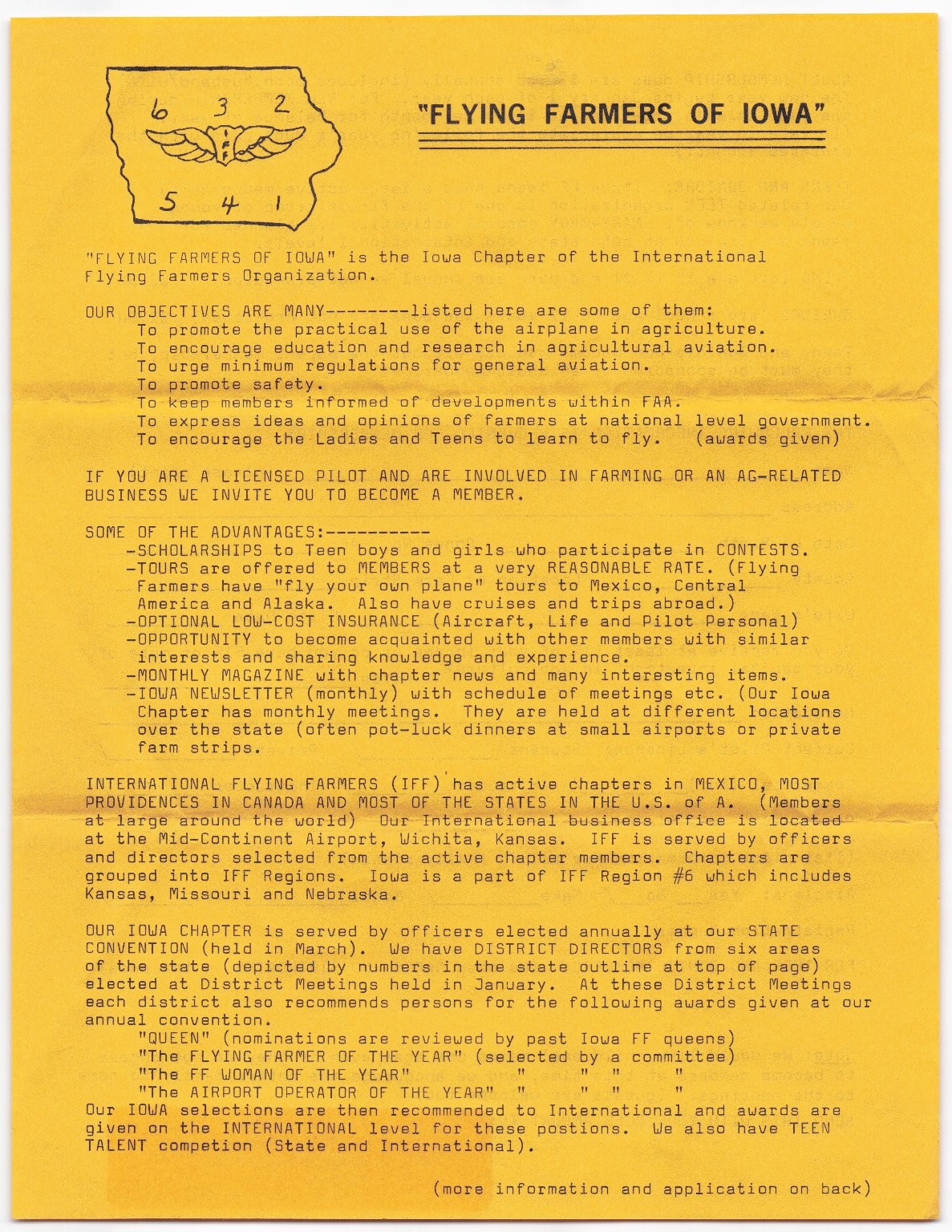 6 3 2
IFF
5 4 1

"FLYING FARMERS OF IOWA"

"FLYING FARMERS OF IOWA" is the Iowa Chapter of the International Flying Farmers Organization.

OUR OBJECTIVES ARE MANY--------listed here are some of them:
To promote the practical use of the airplane in agriculture.
To encourage education and research in agricultural aviation.
To urge minimum regulations for general aviation.
To promote safety.
To keep members informed of developments within FAA.
To express ideas and opinions of farmers at national level government.
To encourage the Ladies and Teens to learn to fly. (awards given)

IF YOU ARE A LICENSED PILOT AND ARE INVOLVED IN FARMING OR AN AG-RELATED BUSINESS WE INVITE YOU TO BECOME A MEMBER.

SOME OF THE ADVANTAGES:----------
-SCHOLARSHIPS to Teen boys and girls who participate in CONTESTS.
-TOURS are offered to MEMBERS at a very REASONABLE RATE. (Flying Farmers have "fly your own plane" tours to Mexico, Central America and Alaska. Also have cruises and trips abroad.)
-OPTIONAL LOW-COST INSURANCE (Aircraft, Life and Pilot Personal)
-OPPORTUNITY to become acquainted with other members with similar interests and sharing knowledge and experience.
-MONTHLY MAGAZINE with chapter news and many interesting items.
-IOWA NEWSLETTER (monthly) with schedule of meetings etc. (Our Iowa Chapter has monthly meetings. They are held at different locations over the state (often pot-luck dinners at small airports or private farm strips.

INTERNATIONAL FLYING FARMERS (IFF) has active chapters in MEXICO, MOST PROVIDENCES IN CANADA AND MOST OF THE STATES IN THE U.S. of A. (Members at large around the world) Our International business office is located at the Mid-Continent Airport, Wichita, Kansas. IFF is served by officers and directors selected from the active chapter members. Chapters are grouped into IFF Regions. Iowa is a part of IFF Region #6 which includes Kansas, Missouri and Nebraska.

OUR IOWA CHAPTER is served by officers elected annually at our STATE CONVENTION (held in March). We have DISTRICT DIRECTORS from six areas of the state (depicted by numbers in the state outline at top of page) elected at District Meetings held in January. At these District Meetings each district also recommends persons for the following awards given at our annual convention.
"QUEEN" (nominations are reviewed by past Iowa FF queens)
"The FLYING FARMER OF THE YEAR" (selected by a committee)
"The FF WOMAN OF THE YEAR" " " " "
"The AIRPORT OPERATOR OF THE YEAR" " " " "
Our IOWA selections are then recommended to International and awards are given on the INTERNATIONAL level for these postions. We also have TEEN TALENT competion (State and International).

(more information and application on back)